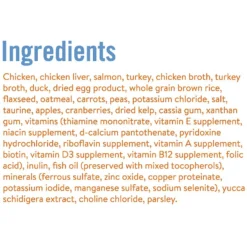 Ingredients

Chicken, chicken liver, salmon, turkey, chicken broth, turkey broth, duck, dried egg product, whole grain brown rice, flaxseed, oatmeal, carrots, peas, potassium chloride, salt, taurine, apples, cranberries, dried kelp, cassia gum, xanthan gum, vitamins (thiamine mononitrate, vitamin E supplement, niacin supplement, d-calcium pantothenate, pyridoxine hydrochloride, riboflavin supplement, vitamin A supplement, biotin, vitamin D3 supplement, vitamin B12 supplement, folic acid), inulin, fish oil (preserved with mixed tocopherols), minerals (ferrous sulfate, zinc oxide, copper proteinate, potassium iodide, manganese sulfate, sodium selenite), yucca schidigera extract, choline chloride, parsley.